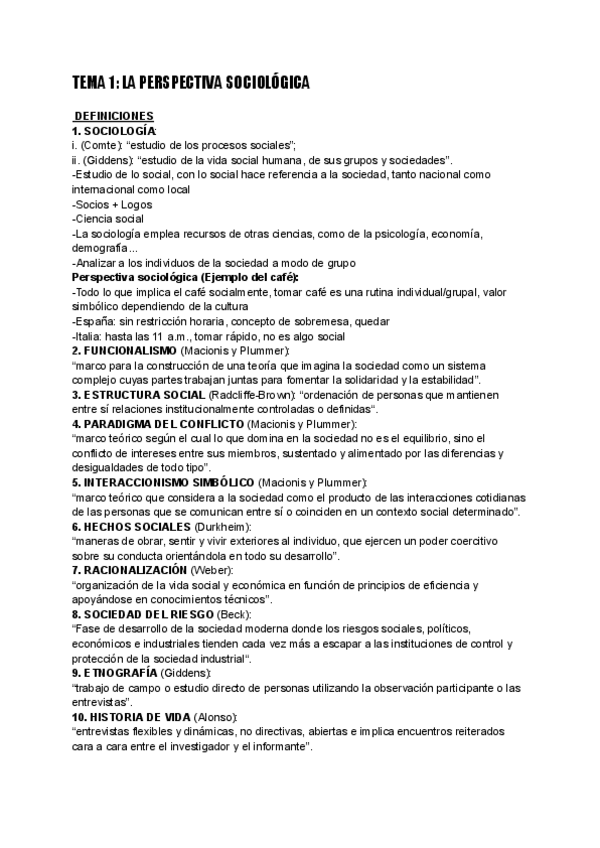 TEMA 1: LA PERSPECTIVA SOCIOLÓGICA

DEFINICIONES
1. SOCIOLOGÍA:
i. (Comte): “estudio de los procesos sociales”;
ii. (Giddens): “estudio de la vida social humana, de sus grupos y sociedades”.
-Estudio de lo social, con lo social hace referencia a la sociedad, tanto nacional como internacional como local
-Socios + Logos
-Ciencia social
-La sociología emplea recursos de otras ciencias, como de la psicología, economía, demografía…
-Analizar a los individuos de la sociedad a modo de grupo
Perspectiva sociológica (Ejemplo del café):
-Todo lo que implica el café socialmente, tomar café es una rutina individual/grupal, valor simbólico dependiendo de la cultura
-España: sin restricción horaria, concepto de sobremesa, quedar
-Italia: hasta las 11 a.m., tomar rápido, no es algo social
2. FUNCIONALISMO (Macionis y Plummer):
“marco para la construcción de una teoría que imagina la sociedad como un sistema complejo cuyas partes trabajan juntas para fomentar la solidaridad y la estabilidad”.
3. ESTRUCTURA SOCIAL (Radcliffe-Brown): “ordenación de personas que mantienen entre sí relaciones institucionalmente controladas o definidas“.
4. PARADIGMA DEL CONFLICTO (Macionis y Plummer):
“marco teórico según el cual lo que domina en la sociedad no es el equilibrio, sino el conflicto de intereses entre sus miembros, sustentado y alimentado por las diferencias y desigualdades de todo tipo”.
5. INTERACCIONISMO SIMBÓLICO (Macionis y Plummer):
“marco teórico que considera a la sociedad como el producto de las interacciones cotidianas de las personas que se comunican entre sí o coinciden en un contexto social determinado”.
6. HECHOS SOCIALES (Durkheim):
“maneras de obrar, sentir y vivir exteriores al individuo, que ejercen un poder coercitivo sobre su conducta orientándola en todo su desarrollo”.
7. RACIONALIZACIÓN (Weber):
“organización de la vida social y económica en función de principios de eficiencia y apoyándose en conocimientos técnicos”.
8. SOCIEDAD DEL RIESGO (Beck):
“Fase de desarrollo de la sociedad moderna donde los riesgos sociales, políticos, económicos e industriales tienden cada vez más a escapar a las instituciones de control y protección de la sociedad industrial“.
9. ETNOGRAFÍA (Giddens):
“trabajo de campo o estudio directo de personas utilizando la observación participante o las entrevistas”.
10. HISTORIA DE VIDA (Alonso):
“entrevistas flexibles y dinámicas, no directivas, abiertas e implica encuentros reiterados cara a cara entre el investigador y el informante”.